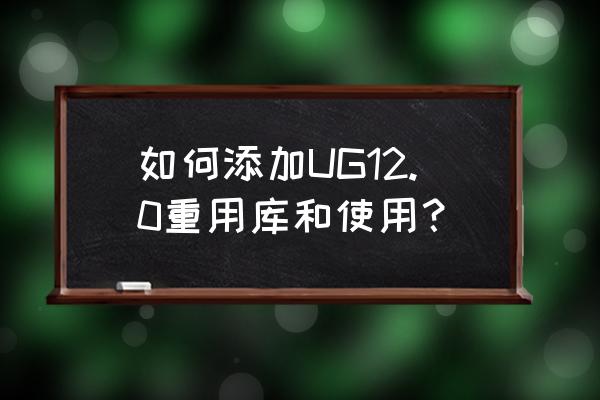 如何添加UG12.0重用库和使用？